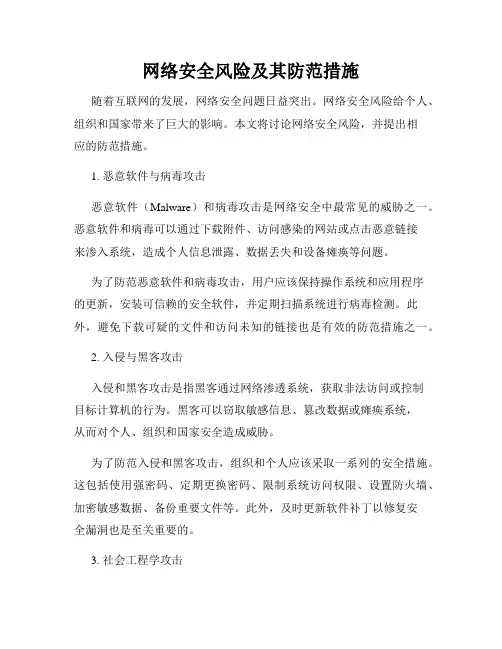 网络安全风险及其防范措施

随着互联网的发展，网络安全问题日益突出。网络安全风险给个人、组织和国家带来了巨大的影响。本文将讨论网络安全风险，并提出相应的防范措施。

1. 恶意软件与病毒攻击

恶意软件（Malware）和病毒攻击是网络安全中最常见的威胁之一。恶意软件和病毒可以通过下载附件、访问感染的网站或点击恶意链接来渗入系统，造成个人信息泄露、数据丢失和设备瘫痪等问题。

为了防范恶意软件和病毒攻击，用户应该保持操作系统和应用程序的更新，安装可信赖的安全软件，并定期扫描系统进行病毒检测。此外，避免下载可疑的文件和访问未知的链接也是有效的防范措施之一。

2. 入侵与黑客攻击

入侵和黑客攻击是指黑客通过网络渗透系统，获取非法访问或控制目标计算机的行为。黑客可以窃取敏感信息、篡改数据或瘫痪系统，从而对个人、组织和国家安全造成威胁。

为了防范入侵和黑客攻击，组织和个人应该采取一系列的安全措施。这包括使用强密码、定期更换密码、限制系统访问权限、设置防火墙、加密敏感数据、备份重要文件等。此外，及时更新软件补丁以修复安全漏洞也是至关重要的。

3. 社会工程学攻击